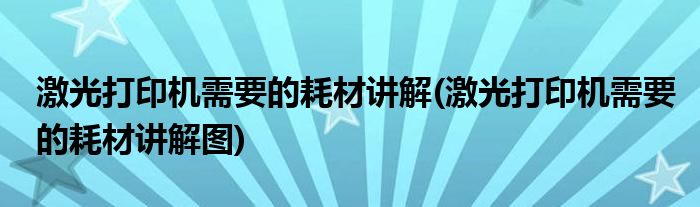 激光打印机需要的耗材讲解(激光打印机需要的耗材讲解图)